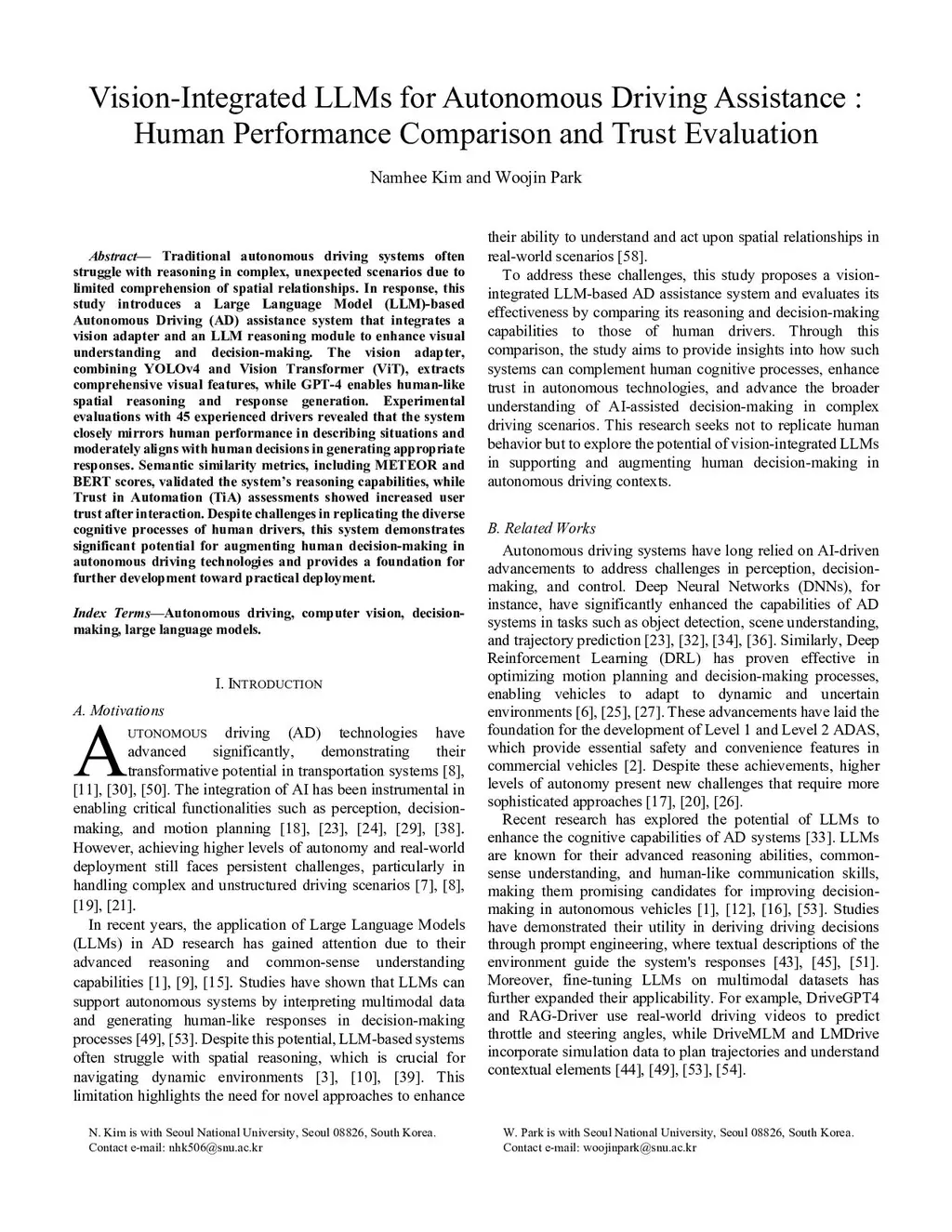 Vision-Integrated LLMs for Autonomous Driving Assistance : Human Performance Comparison and Trust Evaluation

Namhee Kim and Woojin Park

Abstract— Traditional autonomous driving systems often struggle with reasoning in complex, unexpected scenarios due to limited comprehension of spatial relationships. In response, this study introduces a Large Language Model (LLM)-based Autonomous Driving (AD) assistance system that integrates a vision adapter and an LLM reasoning module to enhance visual understanding and decision-making. The vision adapter, combining YOLOv4 and Vision Transformer (ViT), extracts comprehensive visual features, while GPT-4 enables human-like spatial reasoning and response generation. Experimental evaluations with 45 experienced drivers revealed that the system closely mirrors human performance in describing situations and moderately aligns with human decisions in generating appropriate responses. Semantic similarity metrics, including METEOR and BERT scores, validated the system's reasoning capabilities, while Trust in Automation (TiA) assessments showed increased user trust after interaction. Despite challenges in replicating the diverse cognitive processes of human drivers, this system demonstrates significant potential for augmenting human decision-making in autonomous driving technologies and provides a foundation for further development toward practical deployment.

Index Terms—Autonomous driving, computer vision, decision-making, large language models.

I. INTRODUCTION

A. Motivations

AUTONOMOUS driving (AD) technologies have advanced significantly, demonstrating their transformative potential in transportation systems [8], [11], [30], [50]. The integration of AI has been instrumental in enabling critical functionalities such as perception, decision-making, and motion planning [18], [23], [24], [29], [38]. However, achieving higher levels of autonomy and real-world deployment still faces persistent challenges, particularly in handling complex and unstructured driving scenarios [7], [8], [19], [21].

In recent years, the application of Large Language Models (LLMs) in AD research has gained attention due to their advanced reasoning and common-sense understanding capabilities [1], [9], [15]. Studies have shown that LLMs can support autonomous systems by interpreting multimodal data and generating human-like responses in decision-making processes [49], [53]. Despite this potential, LLM-based systems often struggle with spatial reasoning, which is crucial for navigating dynamic environments [3], [10], [39]. This limitation highlights the need for novel approaches to enhance their ability to understand and act upon spatial relationships in real-world scenarios [58].

To address these challenges, this study proposes a vision-integrated LLM-based AD assistance system and evaluates its effectiveness by comparing its reasoning and decision-making capabilities to those of human drivers. Through this comparison, the study aims to provide insights into how such systems can complement human cognitive processes, enhance trust in autonomous technologies, and advance the broader understanding of AI-assisted decision-making in complex driving scenarios. This research seeks not to replicate human behavior but to explore the potential of vision-integrated LLMs in supporting and augmenting human decision-making in autonomous driving contexts.

B. Related Works

Autonomous driving systems have long relied on AI-driven advancements to address challenges in perception, decision-making, and control. Deep Neural Networks (DNNs), for instance, have significantly enhanced the capabilities of AD systems in tasks such as object detection, scene understanding, and trajectory prediction [23], [32], [34], [36]. Similarly, Deep Reinforcement Learning (DRL) has proven effective in optimizing motion planning and decision-making processes, enabling vehicles to adapt to dynamic and uncertain environments [6], [25], [27]. These advancements have laid the foundation for the development of Level 1 and Level 2 ADAS, which provide essential safety and convenience features in commercial vehicles [2]. Despite these achievements, higher levels of autonomy present new challenges that require more sophisticated approaches [17], [20], [26].

Recent research has explored the potential of LLMs to enhance the cognitive capabilities of AD systems [33]. LLMs are known for their advanced reasoning abilities, common-sense understanding, and human-like communication skills, making them promising candidates for improving decision-making in autonomous vehicles [1], [12], [16], [53]. Studies have demonstrated their utility in deriving driving decisions through prompt engineering, where textual descriptions of the environment guide the system's responses [43], [45], [51]. Moreover, fine-tuning LLMs on multimodal datasets has further expanded their applicability. For example, DriveGPT4 and RAG-Driver use real-world driving videos to predict throttle and steering angles, while DriveMLM and LMDrive incorporate simulation data to plan trajectories and understand contextual elements [44], [49], [53], [54].

N. Kim is with Seoul National University, Seoul 08826, South Korea. Contact e-mail: nhk506@snu.ac.kr

W. Park is with Seoul National University, Seoul 08826, South Korea. Contact e-mail: woojinpark@snu.ac.kr